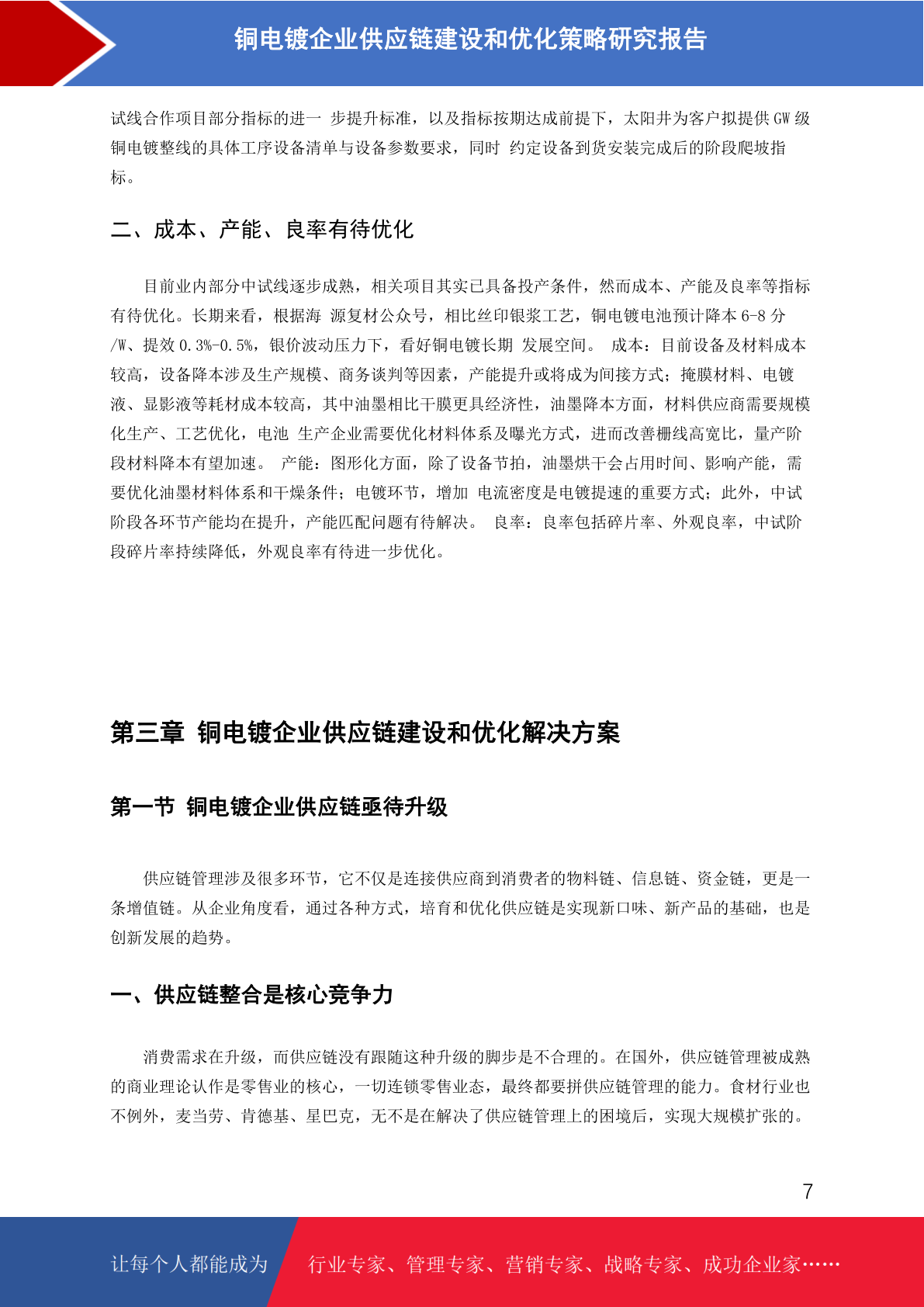 铜电镀企业供应链建设和优化策略研究报告

试线合作项目部分指标的进一 步提升标准，以及指标按期达成前提下，太阳井为客户拟提供 GW 级铜电镀整线的具体工序设备清单与设备参数要求，同时 约定设备到货安装完成后的阶段爬坡指标。

二、成本、产能、良率有待优化

目前业内部分中试线逐步成熟，相关项目其实已具备投产条件，然而成本、产能及良率等指标有待优化。长期来看，根据海 源复材公众号，相比丝印银浆工艺，铜电镀电池预计降本 6-8 分/W、提效 0.3%-0.5%，银价波动压力下，看好铜电镀长期 发展空间。 成本：目前设备及材料成本较高，设备降本涉及生产规模、商务谈判等因素，产能提升或将成为间接方式；掩膜材料、电镀液、显影液等耗材成本较高，其中油墨相比干膜更具经济性，油墨降本方面，材料供应商需要规模化生产、工艺优化，电池 生产企业需要优化材料体系及曝光方式，进而改善栅线高宽比，量产阶段材料降本有望加速。 产能：图形化方面，除了设备节拍，油墨烘干会占用时间、影响产能，需要优化油墨材料体系和干燥条件；电镀环节，增加 电流密度是电镀提速的重要方式；此外，中试阶段各环节产能均在提升，产能匹配问题有待解决。 良率：良率包括碎片率、外观良率，中试阶段碎片率持续降低，外观良率有待进一步优化。

第三章 铜电镀企业供应链建设和优化解决方案

第一节 铜电镀企业供应链亟待升级

供应链管理涉及很多环节，它不仅是连接供应商到消费者的物料链、信息链、资金链，更是一条增值链。从企业角度看，通过各种方式，培育和优化供应链是实现新口味、新产品的基础，也是创新发展的趋势。

一、供应链整合是核心竞争力

消费需求在升级，而供应链没有跟随这种升级的脚步是不合理的。在国外，供应链管理被成熟的商业理论认作是零售业的核心，一切连锁零售业态，最终都要拼供应链管理的能力。食材行业也不例外，麦当劳、肯德基、星巴克，无不是在解决了供应链管理上的困境后，实现大规模扩张的。

7

让每个人都能成为 行业专家、管理专家、营销专家、战略专家、成功企业家……